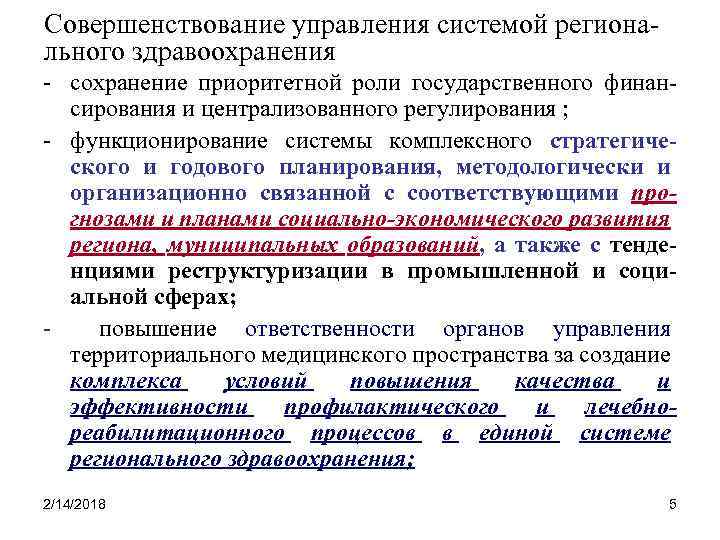 Совершенствование управления системой регионального здравоохранения

- сохранение приоритетной роли государственного финансирования и централизованного регулирования ;

- функционирование системы комплексного стратегического и годового планирования, методологически и организационно связанной с соответствующими прогнозами и планами социально-экономического развития региона, муниципальных образований, а также с тенденциями реструктуризации в промышленной и социальной сферах;

- повышение ответственности органов управления территориального медицинского пространства за создание комплекса условий повышения качества и эффективности профилактического и лечебно-реабилитационного процессов в единой системе регионального здравоохранения;

2/14/2018

5